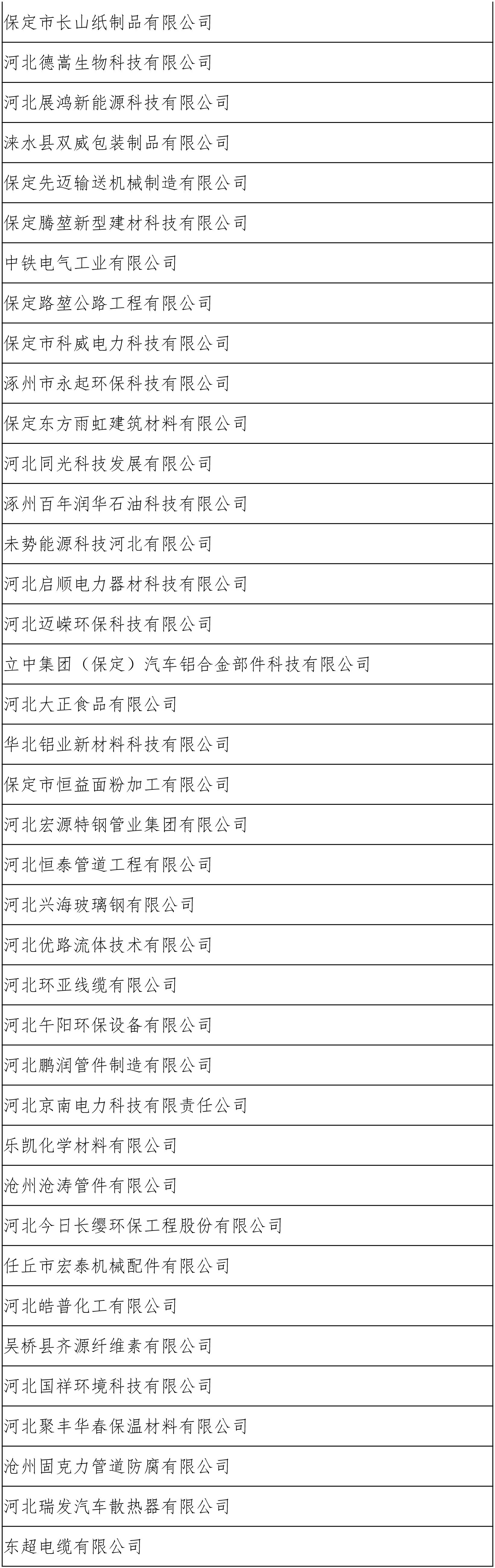 | 保定市长山纸制品有限公司 |
|---|
| 河北德嵩生物科技有限公司 |
| 河北展鸿新能源科技有限公司 |
| 涞水县双威包装制品有限公司 |
| 保定先迈输送机械制造有限公司 |
| 保定腾堃新型建材科技有限公司 |
| 中铁电气工业有限公司 |
| 保定路堃公路工程有限公司 |
| 保定市科威电力科技有限公司 |
| 涿州市永起环保科技有限公司 |
| 保定东方雨虹建筑材料有限公司 |
| 河北同光科技发展有限公司 |
| 涿州百年润华石油科技有限公司 |
| 未势能源科技河北有限公司 |
| 河北启顺电力器材科技有限公司 |
| 河北迈嵘环保科技有限公司 |
| 立中集团（保定）汽车铝合金部件科技有限公司 |
| 河北大正食品有限公司 |
| 华北铝业新材料科技有限公司 |
| 保定市恒益面粉加工有限公司 |
| 河北宏源特钢管业集团有限公司 |
| 河北恒泰管道工程有限公司 |
| 河北兴海玻璃钢有限公司 |
| 河北优路流体技术有限公司 |
| 河北环亚线缆有限公司 |
| 河北午阳环保设备有限公司 |
| 河北鹏润管件制造有限公司 |
| 河北京南电力科技有限责任公司 |
| 乐凯化学材料有限公司 |
| 沧州沧涛管件有限公司 |
| 河北今日长缨环保工程股份有限公司 |
| 任丘市宏泰机械配件有限公司 |
| 河北皓普化工有限公司 |
| 吴桥县齐源纤维素有限公司 |
| 河北国祥环境科技有限公司 |
| 河北聚丰华春保温材料有限公司 |
| 沧州固克力管道防腐有限公司 |
| 河北瑞发汽车散热器有限公司 |
| 东超电缆有限公司 |